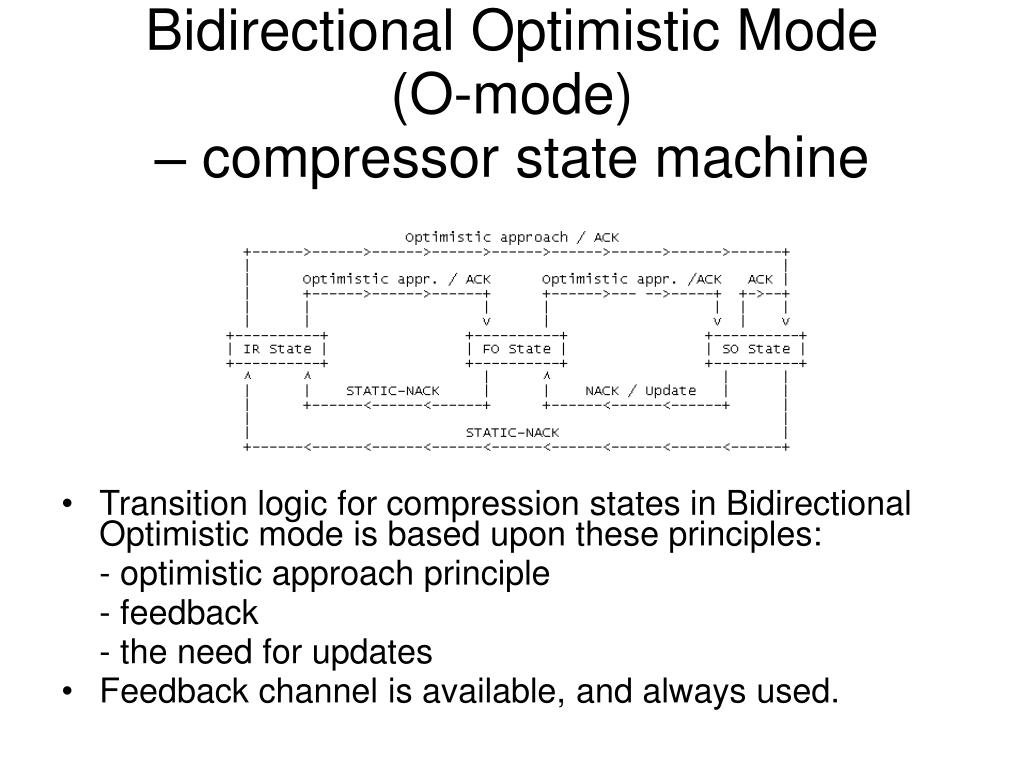 Bidirectional Optimistic Mode (O-mode)
– compressor state machine

Optimistic approach / ACK

Optimistic appr. / ACK

Optimistic appr. /ACK

ACK

IR State

FO State

SO State

STATIC-NACK

NACK / Update

STATIC-NACK

• Transition logic for compression states in Bidirectional Optimistic mode is based upon these principles:

- optimistic approach principle

- feedback

- the need for updates

• Feedback channel is available, and always used.